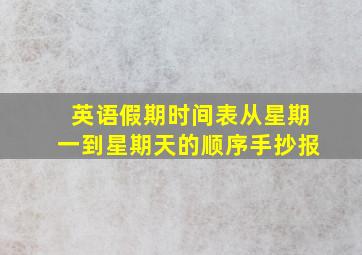 英语假期时间表从星期一到星期天的顺序手抄报